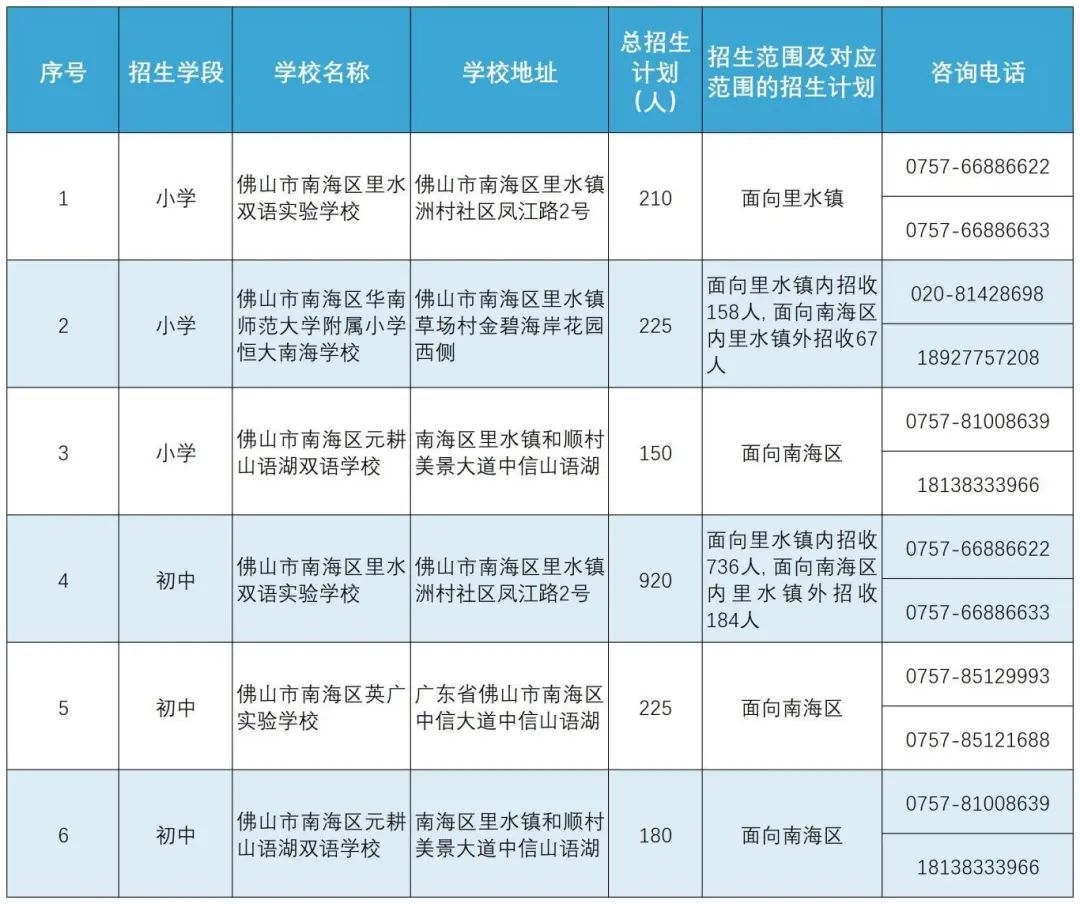 | 序号 | 招生学段 | 学校名称 | 学校地址 | 总招生计划（人） | 招生范围及对应范围的招生计划 | 咨询电话 |
|---|---|---|---|---|---|---|
| 1 | 小学 | 佛山市南海区里水双语实验学校 | 佛山市南海区里水镇洲村社区凤江路2号 | 210 | 面向里水镇 | 0757-66886622 |
|  |  |  |  |  |  | 0757-66886633 |
| 2 | 小学 | 佛山市南海区华南师范大学附属小学恒大南海学校 | 佛山市南海区里水镇草场村金碧海岸花园西侧 | 225 | 面向里水镇内招收158人，面向南海区内里水镇外招收67人 | 020-81428698 |
|  |  |  |  |  |  | 18927757208 |
| 3 | 小学 | 佛山市南海区元耕山语湖双语学校 | 南海区里水镇和顺村美景大道中信山语湖 | 150 | 面向南海区 | 0757-81008639 |
|  |  |  |  |  |  | 18138333966 |
| 4 | 初中 | 佛山市南海区里水双语实验学校 | 佛山市南海区里水镇洲村社区凤江路2号 | 920 | 面向里水镇内招收736人，面向南海区内里水镇外招收184人 | 0757-66886622 |
|  |  |  |  |  |  | 0757-66886633 |
| 5 | 初中 | 佛山市南海区英广实验学校 | 广东省佛山市南海区中信大道中信山语湖 | 225 | 面向南海区 | 0757-85129993 |
|  |  |  |  |  |  | 0757-85121688 |
| 6 | 初中 | 佛山市南海区元耕山语湖双语学校 | 南海区里水镇和顺村美景大道中信山语湖 | 180 | 面向南海区 | 0757-81008639 |
|  |  |  |  |  |  | 18138333966 |